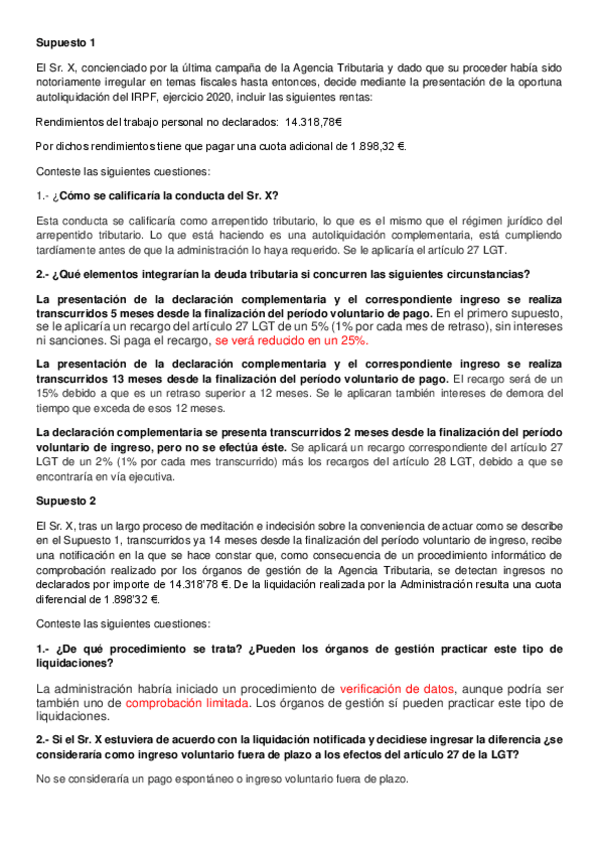 Supuesto 1

El Sr. X, concienciado por la última campaña de la Agencia Tributaria y dado que su proceder había sido notoriamente irregular en temas fiscales hasta entonces, decide mediante la presentación de la oportuna autoliquidación del IRPF, ejercicio 2020, incluir las siguientes rentas:

Rendimientos del trabajo personal no declarados: 14.318,78€

Por dichos rendimientos tiene que pagar una cuota adicional de 1.898,32 €.

Conteste las siguientes cuestiones:

1.- ¿Cómo se calificaría la conducta del Sr. X?

Esta conducta se calificaría como arrepentido tributario, lo que es el mismo que el régimen jurídico del arrepentido tributario. Lo que está haciendo es una autoliquidación complementaria, está cumpliendo tardíamente antes de que la administración lo haya requerido. Se le aplicaría el artículo 27 LGT.

2.- ¿Qué elementos integrarían la deuda tributaria si concurren las siguientes circunstancias?

La presentación de la declaración complementaria y el correspondiente ingreso se realiza transcurridos 5 meses desde la finalización del período voluntario de pago. En el primero supuesto, se le aplicaría un recargo del artículo 27 LGT de un 5% (1% por cada mes de retraso), sin intereses ni sanciones. Si paga el recargo, se verá reducido en un 25%.

La presentación de la declaración complementaria y el correspondiente ingreso se realiza transcurridos 13 meses desde la finalización del período voluntario de pago. El recargo será de un 15% debido a que es un retraso superior a 12 meses. Se le aplicaran también intereses de demora del tiempo que exceda de esos 12 meses.

La declaración complementaria se presenta transcurridos 2 meses desde la finalización del período voluntario de ingreso, pero no se efectúa éste. Se aplicará un recargo correspondiente del artículo 27 LGT de un 2% (1% por cada mes transcurrido) más los recargos del artículo 28 LGT, debido a que se encontraría en vía ejecutiva.

Supuesto 2

El Sr. X, tras un largo proceso de meditación e indecisión sobre la conveniencia de actuar como se describe en el Supuesto 1, transcurridos ya 14 meses desde la finalización del período voluntario de ingreso, recibe una notificación en la que se hace constar que, como consecuencia de un procedimiento informático de comprobación realizado por los órganos de gestión de la Agencia Tributaria, se detectan ingresos no declarados por importe de 14.318'78 €. De la liquidación realizada por la Administración resulta una cuota diferencial de 1.898'32 €.

Conteste las siguientes cuestiones:

1.- ¿De qué procedimiento se trata? ¿Pueden los órganos de gestión practicar este tipo de liquidaciones?

La administración habría iniciado un procedimiento de verificación de datos, aunque podría ser también uno de comprobación limitada. Los órganos de gestión sí pueden practicar este tipo de liquidaciones.

2.- Si el Sr. X estuviera de acuerdo con la liquidación notificada y decidiese ingresar la diferencia ¿se consideraría como ingreso voluntario fuera de plazo a los efectos del artículo 27 de la LGT?

No se consideraría un pago espontáneo o ingreso voluntario fuera de plazo.